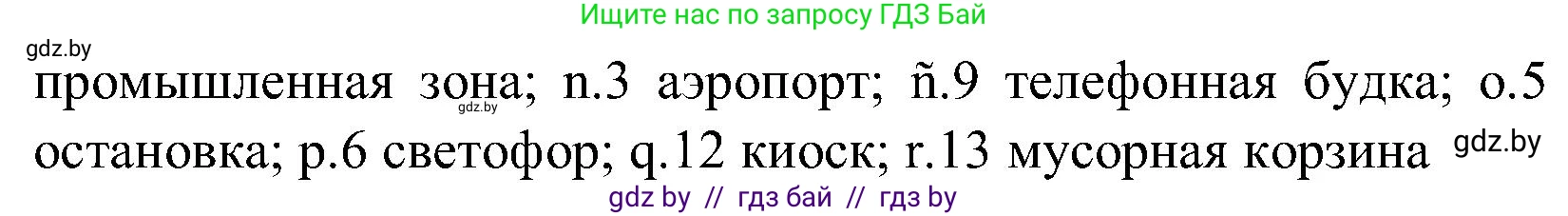 Ищите нас по запросу ГДЗ Бай

gdz.by

промышленная зона; n.3 аэропорт; ñ.9 телефонная будка; o.5 остановка; p.6 светофор; q.12 киоск; r.13 мусорная корзина

gdz.by

gdz.by

gdz by // гдз бай // гдз by